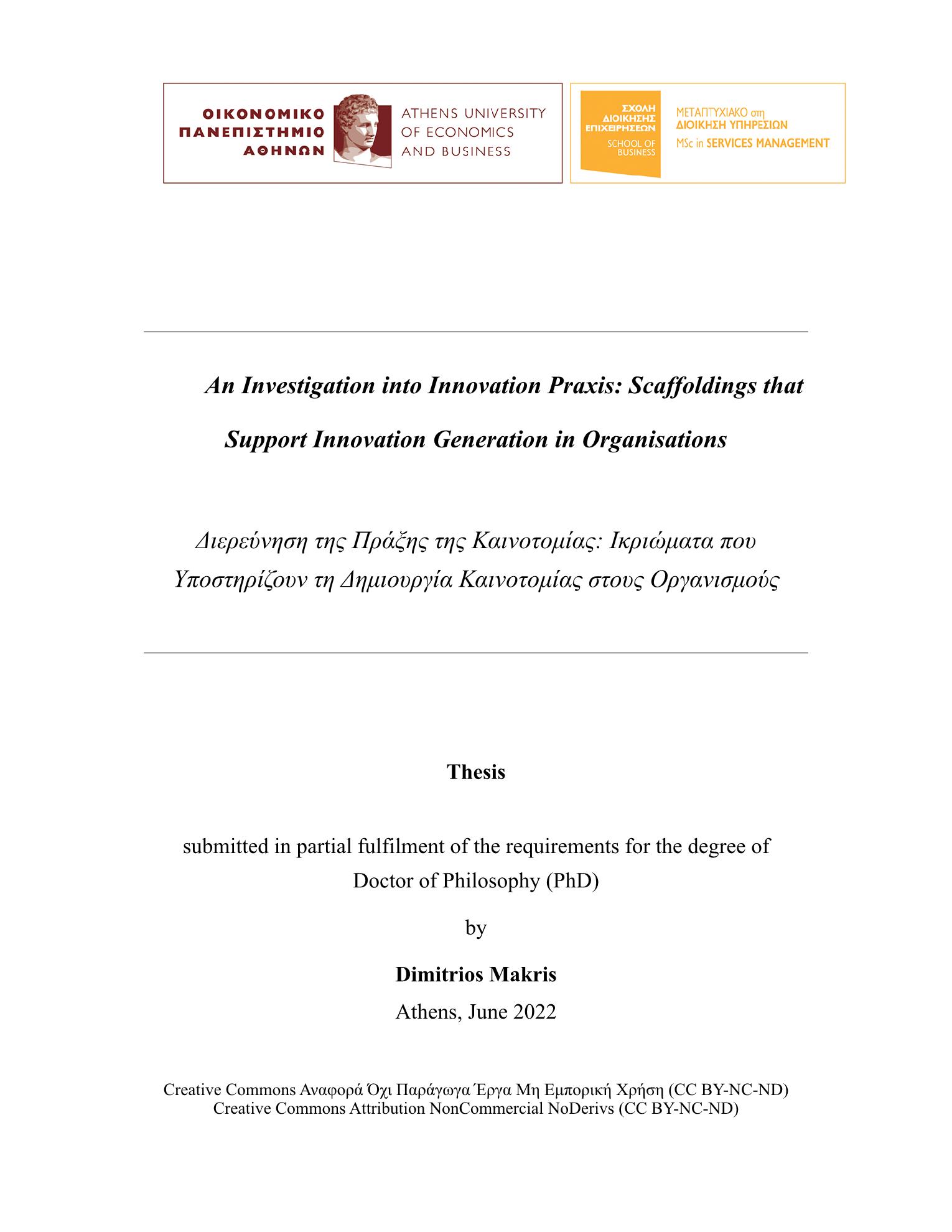 ΟΙΚΟΝΟΜΙΚΟ ΠΑΝΕΠΙΣΤΗΜΙΟ ΑΘΗΝΩΝ

ATHENS UNIVERSITY OF ECONOMICS AND BUSINESS

ΣΧΟΛΗ ΔΙΟΙΚΗΣΗΣ ΕΠΙΧΕΙΡΗΣΕΩΝ
SCHOOL OF BUSINESS

ΜΕΤΑΠΤΥΧΙΑΚΟ στη ΔΙΟΙΚΗΣΗ ΥΠΗΡΕΣΙΩΝ
MSc in SERVICES MANAGEMENT

An Investigation into Innovation Praxis: Scaffoldings that Support Innovation Generation in Organisations

Διερεύνηση της Πράξης της Καινοτομίας: Ικριώματα που Υποστηρίζουν τη Δημιουργία Καινοτομίας στους Οργανισμούς

Thesis

submitted in partial fulfilment of the requirements for the degree of Doctor of Philosophy (PhD)

by

Dimitrios Makris

Athens, June 2022

Creative Commons Αναφορά Όχι Παράγωγα Έργα Μη Εμπορική Χρήση (CC BY-NC-ND)
Creative Commons Attribution NonCommercial NoDerivs (CC BY-NC-ND)